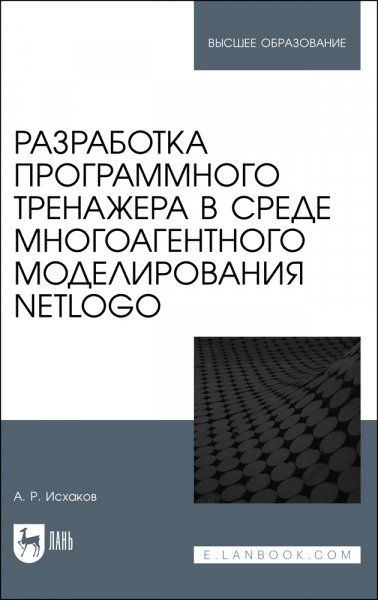 ВЫСШЕЕ ОБРАЗОВАНИЕ

РАЗРАБОТКА ПРОГРАММНОГО ТРЕНАЖЕРА В СРЕДЕ МНОГОАГЕНТНОГО МОДЕЛИРОВАНИЯ NETLOGO

А. Р. Исхаков

ЛАНЬ

E.LANBOOK.COM